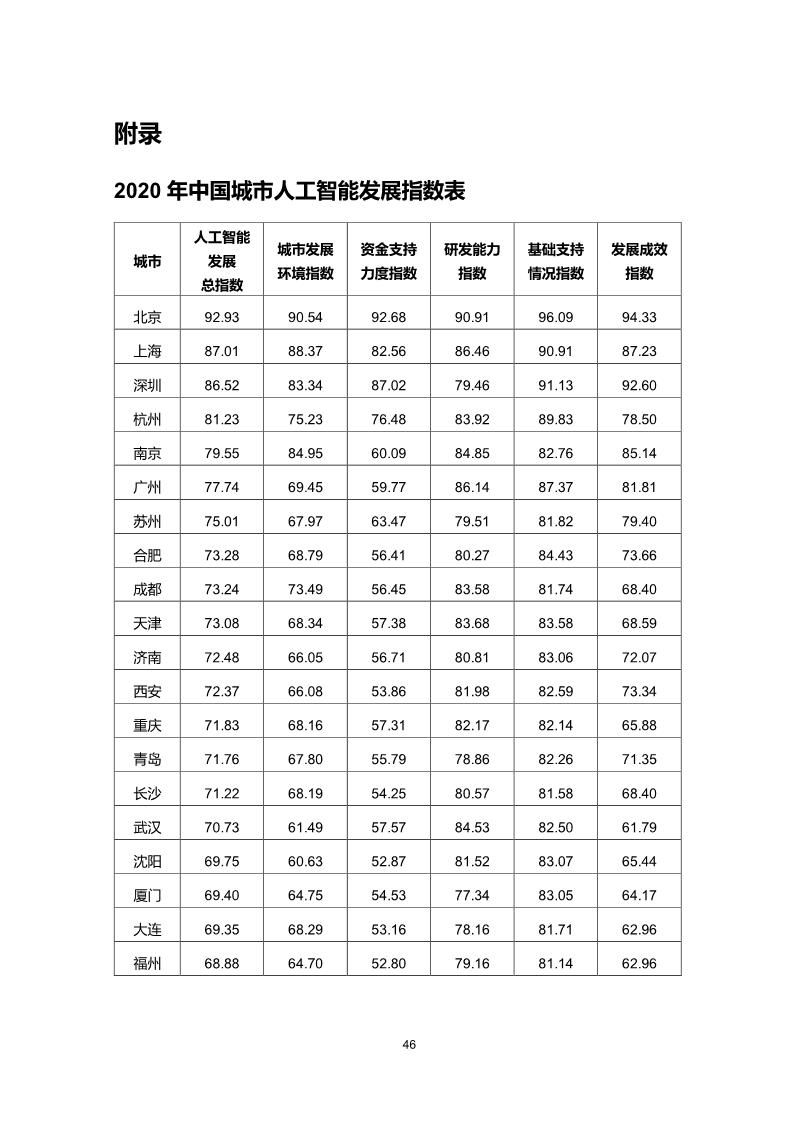 附录

2020 年中国城市人工智能发展指数表

| 城市 | 人工智能发展总指数 | 城市发展环境指数 | 资金支持力度指数 | 研发能力指数 | 基础支持情况指数 | 发展成效指数 |
|---|---|---|---|---|---|---|
| 北京 | 92.93 | 90.54 | 92.68 | 90.91 | 96.09 | 94.33 |
| 上海 | 87.01 | 88.37 | 82.56 | 86.46 | 90.91 | 87.23 |
| 深圳 | 86.52 | 83.34 | 87.02 | 79.46 | 91.13 | 92.60 |
| 杭州 | 81.23 | 75.23 | 76.48 | 83.92 | 89.83 | 78.50 |
| 南京 | 79.55 | 84.95 | 60.09 | 84.85 | 82.76 | 85.14 |
| 广州 | 77.74 | 69.45 | 59.77 | 86.14 | 87.37 | 81.81 |
| 苏州 | 75.01 | 67.97 | 63.47 | 79.51 | 81.82 | 79.40 |
| 合肥 | 73.28 | 68.79 | 56.41 | 80.27 | 84.43 | 73.66 |
| 成都 | 73.24 | 73.49 | 56.45 | 83.58 | 81.74 | 68.40 |
| 天津 | 73.08 | 68.34 | 57.38 | 83.68 | 83.58 | 68.59 |
| 济南 | 72.48 | 66.05 | 56.71 | 80.81 | 83.06 | 72.07 |
| 西安 | 72.37 | 66.08 | 53.86 | 81.98 | 82.59 | 73.34 |
| 重庆 | 71.83 | 68.16 | 57.31 | 82.17 | 82.14 | 65.88 |
| 青岛 | 71.76 | 67.80 | 55.79 | 78.86 | 82.26 | 71.35 |
| 长沙 | 71.22 | 68.19 | 54.25 | 80.57 | 81.58 | 68.40 |
| 武汉 | 70.73 | 61.49 | 57.57 | 84.53 | 82.50 | 61.79 |
| 沈阳 | 69.75 | 60.63 | 52.87 | 81.52 | 83.07 | 65.44 |
| 厦门 | 69.40 | 64.75 | 54.53 | 77.34 | 83.05 | 64.17 |
| 大连 | 69.35 | 68.29 | 53.16 | 78.16 | 81.71 | 62.96 |
| 福州 | 68.88 | 64.70 | 52.80 | 79.16 | 81.14 | 62.96 |

46